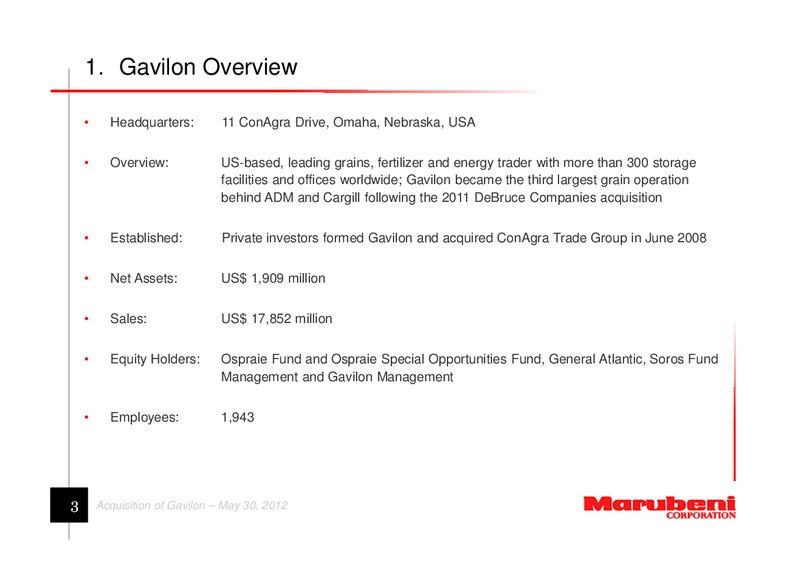 1. Gavilon Overview

• Headquarters: 11 ConAgra Drive, Omaha, Nebraska, USA

• Overview: US-based, leading grains, fertilizer and energy trader with more than 300 storage facilities and offices worldwide; Gavilon became the third largest grain operation behind ADM and Cargill following the 2011 DeBruce Companies acquisition

• Established: Private investors formed Gavilon and acquired ConAgra Trade Group in June 2008

• Net Assets: US$ 1,909 million

• Sales: US$ 17,852 million

• Equity Holders: Ospraie Fund and Ospraie Special Opportunities Fund, General Atlantic, Soros Fund Management and Gavilon Management

• Employees: 1,943

3 Acquisition of Gavilon – May 30, 2012

Marubeni CORPORATION